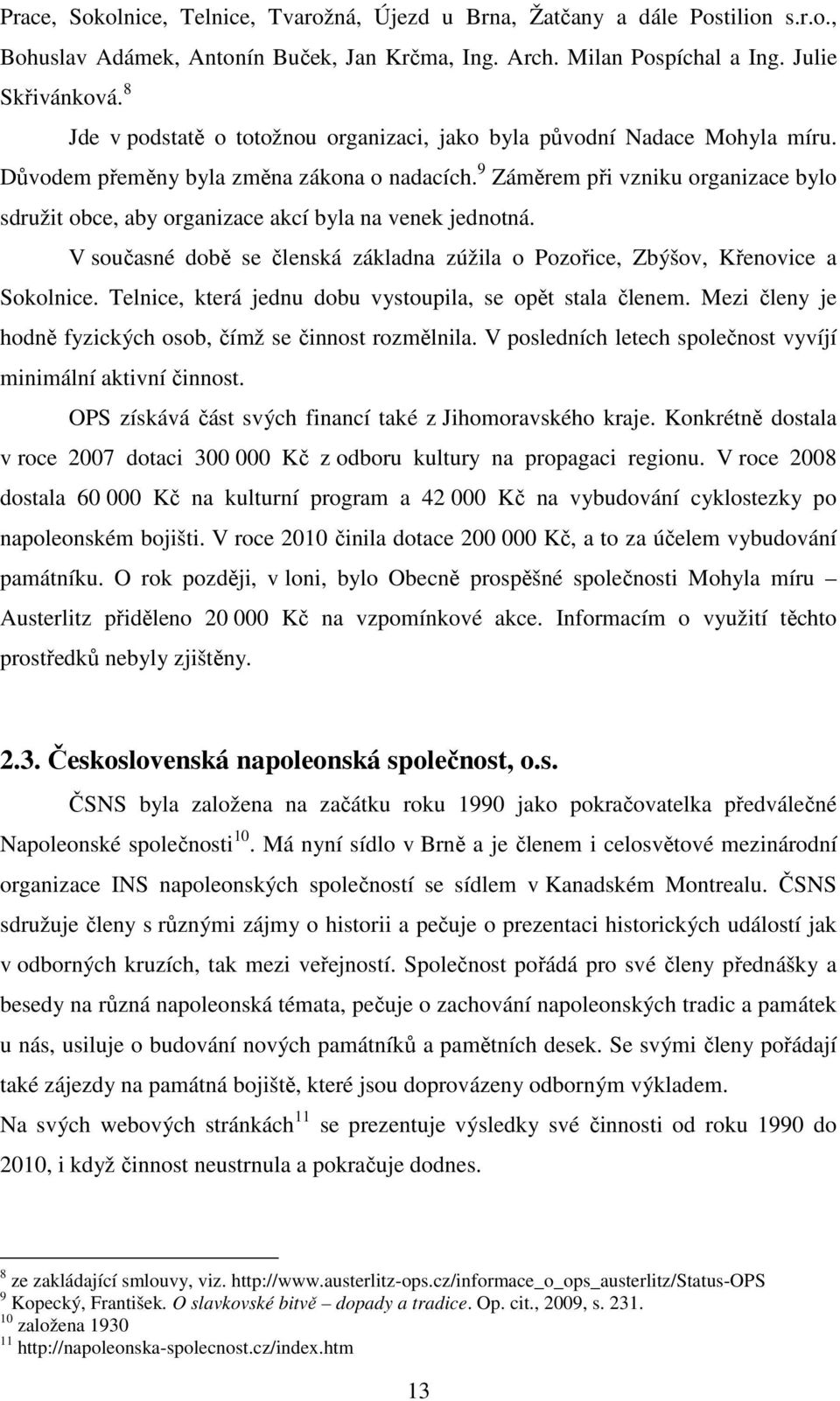 Prace, Sokolnice, Telnice, Tvarožná, Újezd u Brna, Žatčany a dále Postilion s.r.o., Bohuslav Adámek, Antonín Buček, Jan Krčma, Ing. Arch. Milan Pospíchal a Ing. Julie Skřivánková.$^{8}$

Jde v podstatě o totožnou organizaci, jako byla původní Nadace Mohyla míru. Důvodem přeměny byla změna zákona o nadacích.$^{9}$ Záměrem při vzniku organizace bylo sdružit obce, aby organizace akcí byla na venek jednotná.

V současné době se členská základna zúžila o Pozořice, Zbýšov, Křenovice a Sokolnice. Telnice, která jednu dobu vystoupila, se opět stala členem. Mezi členy je hodně fyzických osob, čímž se činnost rozmělnila. V posledních letech společnost vyvíjí minimální aktivní činnost.

OPS získává část svých financí také z Jihomoravského kraje. Konkrétně dostala v roce 2007 dotaci 300 000 Kč z odboru kultury na propagaci regionu. V roce 2008 dostala 60 000 Kč na kulturní program a 42 000 Kč na vybudování cyklostezky po napoleonském bojišti. V roce 2010 činila dotace 200 000 Kč, a to za účelem vybudování památníku. O rok později, v loni, bylo Obecně prospěšné společnosti Mohyla míru – Austerlitz přiděleno 20 000 Kč na vzpomínkové akce. Informacím o využití těchto prostředků nebyly zjištěny.

2.3. Československá napoleonská společnost, o.s.

ČSNS byla založena na začátku roku 1990 jako pokračovatelka předválečné Napoleonské společnosti$^{10}$. Má nyní sídlo v Brně a je členem i celosvětové mezinárodní organizace INS napoleonských společností se sídlem v Kanadském Montrealu. ČSNS sdružuje členy s různými zájmy o historii a pečuje o prezentaci historických událostí jak v odborných kruzích, tak mezi veřejností. Společnost pořádá pro své členy přednášky a besedy na různá napoleonská témata, pečuje o zachování napoleonských tradic a památek u nás, usiluje o budování nových památníků a pamětních desek. Se svými členy pořádají také zájezdy na památná bojiště, které jsou doprovázeny odborným výkladem.
Na svých webových stránkách$^{11}$ se prezentuje výsledky své činnosti od roku 1990 do 2010, i když činnost neustrnula a pokračuje dodnes.

$^{8}$ ze zakládající smlouvy, viz. http://www.austerlitz-ops.cz/informace_o_ops_austerlitz/Status-OPS
$^{9}$ Kopecký, František. O slavkovské bitvě – dopady a tradice. Op. cit., 2009, s. 231.
$^{10}$ založena 1930
$^{11}$ http://napoleonska-spolecnost.cz/index.htm

13